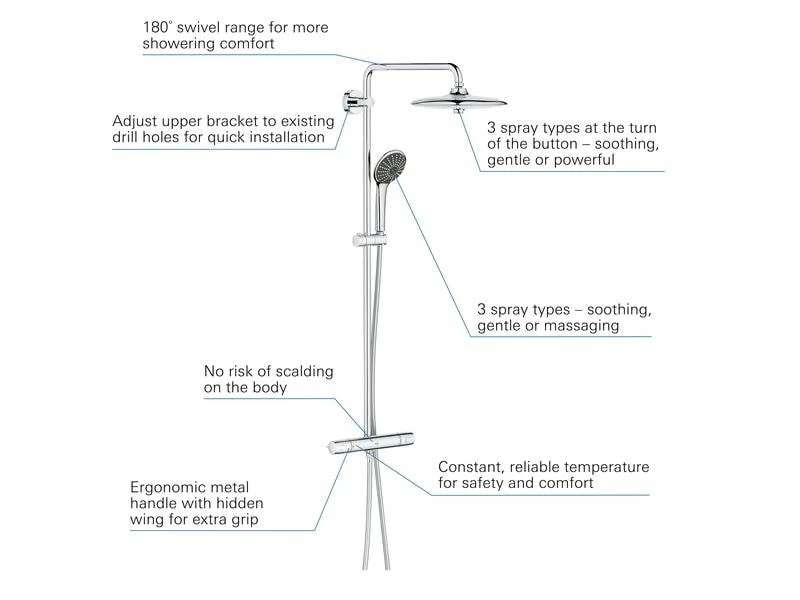 180° swivel range for more showering comfort

Adjust upper bracket to existing drill holes for quick installation

3 spray types at the turn of the button – soothing, gentle or powerful

3 spray types – soothing, gentle or massaging

No risk of scalding on the body

Constant, reliable temperature for safety and comfort

Ergonomic metal handle with hidden wing for extra grip